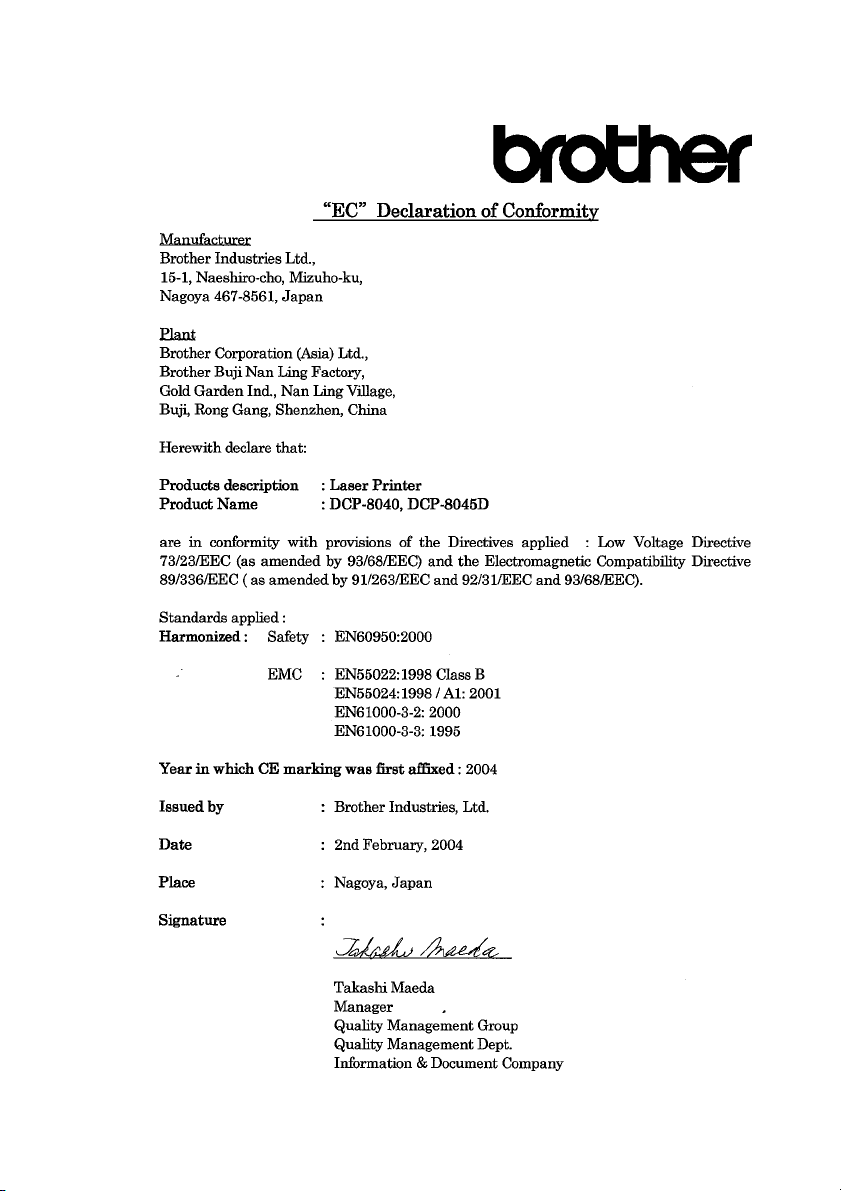 brother

"EC" Declaration of Conformity

Manufacturer
Brother Industries Ltd.,
15-1, Naeshiro-cho, Mizuho-ku,
Nagoya 467-8561, Japan

Plant
Brother Corporation (Asia) Ltd.,
Brother Buji Nan Ling Factory,
Gold Garden Ind., Nan Ling Village,
Buji, Rong Gang, Shenzhen, China

Herewith declare that:

Products description : Laser Printer
Product Name : DCP-8040, DCP-8045D

are in conformity with provisions of the Directives applied : Low Voltage Directive 73/23/EEC (as amended by 93/68/EEC) and the Electromagnetic Compatibility Directive 89/336/EEC ( as amended by 91/263/EEC and 92/31/EEC and 93/68/EEC).

Standards applied :
Harmonized : Safety : EN60950:2000

EMC : EN55022:1998 Class B
EN55024:1998 / A1: 2001
EN61000-3-2: 2000
EN61000-3-3: 1995

Year in which CE marking was first affixed : 2004

Issued by : Brother Industries, Ltd.

Date : 2nd February, 2004

Place : Nagoya, Japan

Signature :

Takashi Maeda

Takashi Maeda
Manager
Quality Management Group
Quality Management Dept.
Information & Document Company